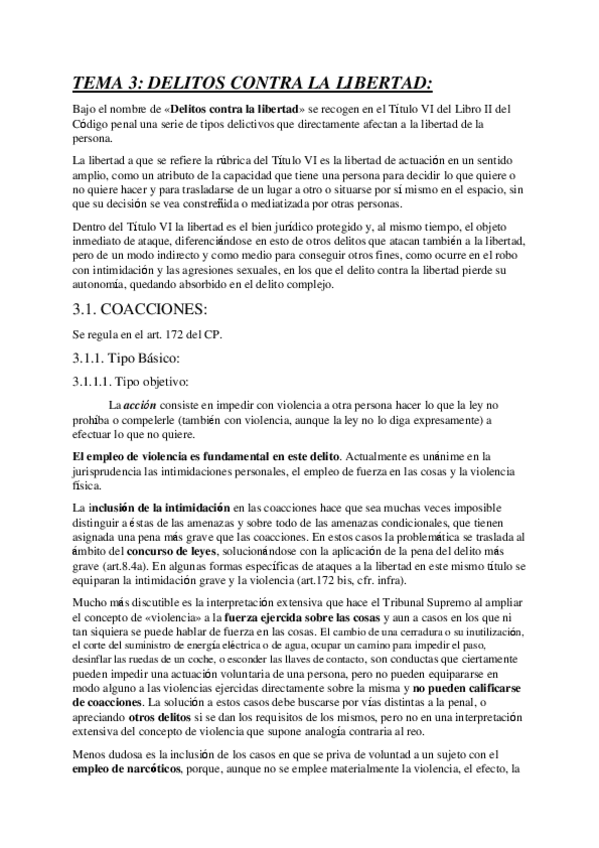 TEMA 3: DELITOS CONTRA LA LIBERTAD:

Bajo el nombre de «Delitos contra la libertad» se recogen en el Título VI del Libro II del Código penal una serie de tipos delictivos que directamente afectan a la libertad de la persona.

La libertad a que se refiere la rúbrica del Título VI es la libertad de actuación en un sentido amplio, como un atributo de la capacidad que tiene una persona para decidir lo que quiere o no quiere hacer y para trasladarse de un lugar a otro o situarse por sí mismo en el espacio, sin que su decisión se vea constreñida o mediatizada por otras personas.

Dentro del Título VI la libertad es el bien jurídico protegido y, al mismo tiempo, el objeto inmediato de ataque, diferenciándose en esto de otros delitos que atacan también a la libertad, pero de un modo indirecto y como medio para conseguir otros fines, como ocurre en el robo con intimidación y las agresiones sexuales, en los que el delito contra la libertad pierde su autonomía, quedando absorbido en el delito complejo.

3.1. COACCIONES:

Se regula en el art. 172 del CP.

3.1.1. Tipo Básico:

3.1.1.1. Tipo objetivo:

La acción consiste en impedir con violencia a otra persona hacer lo que la ley no prohíba o compelerle (también con violencia, aunque la ley no lo diga expresamente) a efectuar lo que no quiere.

El empleo de violencia es fundamental en este delito. Actualmente es unánime en la jurisprudencia las intimidaciones personales, el empleo de fuerza en las cosas y la violencia física.

La inclusión de la intimidación en las coacciones hace que sea muchas veces imposible distinguir a éstas de las amenazas y sobre todo de las amenazas condicionales, que tienen asignada una pena más grave que las coacciones. En estos casos la problemática se traslada al ámbito del concurso de leyes, solucionándose con la aplicación de la pena del delito más grave (art.8.4a). En algunas formas específicas de ataques a la libertad en este mismo título se equiparan la intimidación grave y la violencia (art.172 bis, cfr. infra).

Mucho más discutible es la interpretación extensiva que hace el Tribunal Supremo al ampliar el concepto de «violencia» a la fuerza ejercida sobre las cosas y aun a casos en los que ni tan siquiera se puede hablar de fuerza en las cosas. El cambio de una cerradura o su inutilización, el corte del suministro de energía eléctrica o de agua, ocupar un camino para impedir el paso, desinflar las ruedas de un coche, o esconder las llaves de contacto, son conductas que ciertamente pueden impedir una actuación voluntaria de una persona, pero no pueden equipararse en modo alguno a las violencias ejercidas directamente sobre la misma y no pueden calificarse de coacciones. La solución a estos casos debe buscarse por vías distintas a la penal, o apreciando otros delitos si se dan los requisitos de los mismos, pero no en una interpretación extensiva del concepto de violencia que supone analogía contraria al reo.

Menos dudosa es la inclusión de los casos en que se priva de voluntad a un sujeto con el empleo de narcóticos, porque, aunque no se emplee materialmente la violencia, el efecto, la